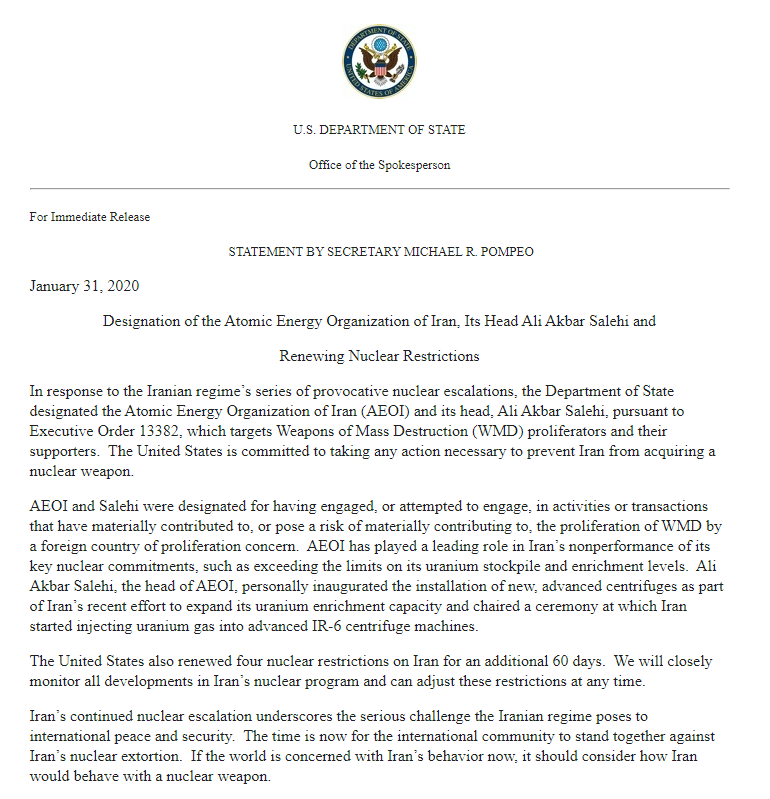 DEPARTMENT OF STATE
UNITED STATES OF AMERICA

U.S. DEPARTMENT OF STATE

Office of the Spokesperson

For Immediate Release

STATEMENT BY SECRETARY MICHAEL R. POMPEO

January 31, 2020

Designation of the Atomic Energy Organization of Iran, Its Head Ali Akbar Salehi and

Renewing Nuclear Restrictions

In response to the Iranian regime's series of provocative nuclear escalations, the Department of State designated the Atomic Energy Organization of Iran (AEOI) and its head, Ali Akbar Salehi, pursuant to Executive Order 13382, which targets Weapons of Mass Destruction (WMD) proliferators and their supporters. The United States is committed to taking any action necessary to prevent Iran from acquiring a nuclear weapon.

AEOI and Salehi were designated for having engaged, or attempted to engage, in activities or transactions that have materially contributed to, or pose a risk of materially contributing to, the proliferation of WMD by a foreign country of proliferation concern. AEOI has played a leading role in Iran's nonperformance of its key nuclear commitments, such as exceeding the limits on its uranium stockpile and enrichment levels. Ali Akbar Salehi, the head of AEOI, personally inaugurated the installation of new, advanced centrifuges as part of Iran's recent effort to expand its uranium enrichment capacity and chaired a ceremony at which Iran started injecting uranium gas into advanced IR-6 centrifuge machines.

The United States also renewed four nuclear restrictions on Iran for an additional 60 days. We will closely monitor all developments in Iran's nuclear program and can adjust these restrictions at any time.

Iran's continued nuclear escalation underscores the serious challenge the Iranian regime poses to international peace and security. The time is now for the international community to stand together against Iran's nuclear extortion. If the world is concerned with Iran's behavior now, it should consider how Iran would behave with a nuclear weapon.